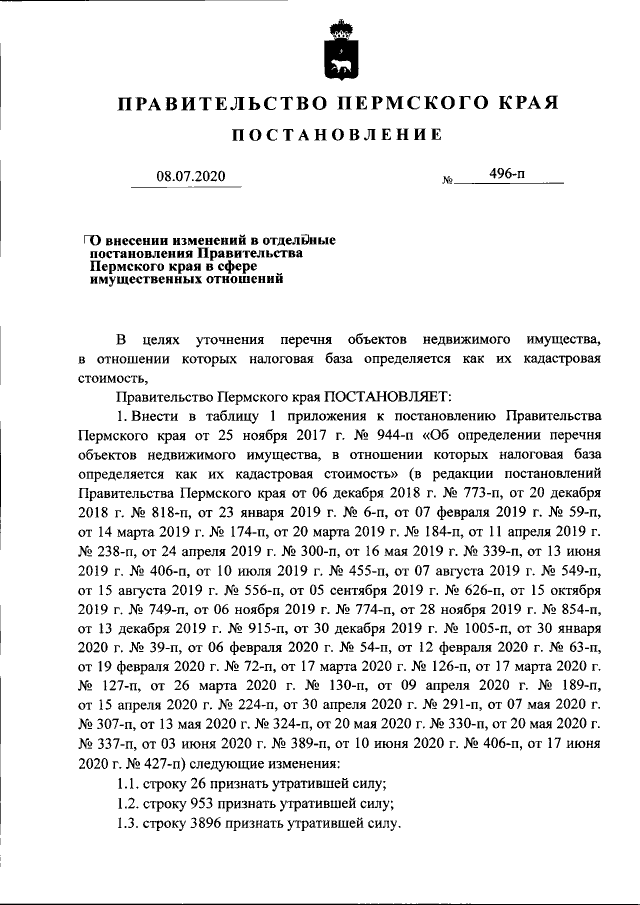 ПРАВИТЕЛЬСТВО ПЕРМСКОГО КРАЯ

ПОСТАНОВЛЕНИЕ

08.07.2020 № 496-п

О внесении изменений в отдельные постановления Правительства Пермского края в сфере имущественных отношений

В целях уточнения перечня объектов недвижимого имущества, в отношении которых налоговая база определяется как их кадастровая стоимость,

Правительство Пермского края ПОСТАНОВЛЯЕТ:

1. Внести в таблицу 1 приложения к постановлению Правительства Пермского края от 25 ноября 2017 г. № 944-п «Об определении перечня объектов недвижимого имущества, в отношении которых налоговая база определяется как их кадастровая стоимость» (в редакции постановлений Правительства Пермского края от 06 декабря 2018 г. № 773-п, от 20 декабря 2018 г. № 818-п, от 23 января 2019 г. № 6-п, от 07 февраля 2019 г. № 59-п, от 14 марта 2019 г. № 174-п, от 20 марта 2019 г. № 184-п, от 11 апреля 2019 г. № 238-п, от 24 апреля 2019 г. № 300-п, от 16 мая 2019 г. № 339-п, от 13 июня 2019 г. № 406-п, от 10 июля 2019 г. № 455-п, от 07 августа 2019 г. № 549-п, от 15 августа 2019 г. № 556-п, от 05 сентября 2019 г. № 626-п, от 15 октября 2019 г. № 749-п, от 06 ноября 2019 г. № 774-п, от 28 ноября 2019 г. № 854-п, от 13 декабря 2019 г. № 915-п, от 30 декабря 2019 г. № 1005-п, от 30 января 2020 г. № 39-п, от 06 февраля 2020 г. № 54-п, от 12 февраля 2020 г. № 63-п, от 19 февраля 2020 г. № 72-п, от 17 марта 2020 г. № 126-п, от 17 марта 2020 г. № 127-п, от 26 марта 2020 г. № 130-п, от 09 апреля 2020 г. № 189-п, от 15 апреля 2020 г. № 224-п, от 30 апреля 2020 г. № 291-п, от 07 мая 2020 г. № 307-п, от 13 мая 2020 г. № 324-п, от 20 мая 2020 г. № 330-п, от 20 мая 2020 г. № 337-п, от 03 июня 2020 г. № 389-п, от 10 июня 2020 г. № 406-п, от 17 июня 2020 г. № 427-п) следующие изменения:

1.1. строку 26 признать утратившей силу;

1.2. строку 953 признать утратившей силу;

1.3. строку 3896 признать утратившей силу.